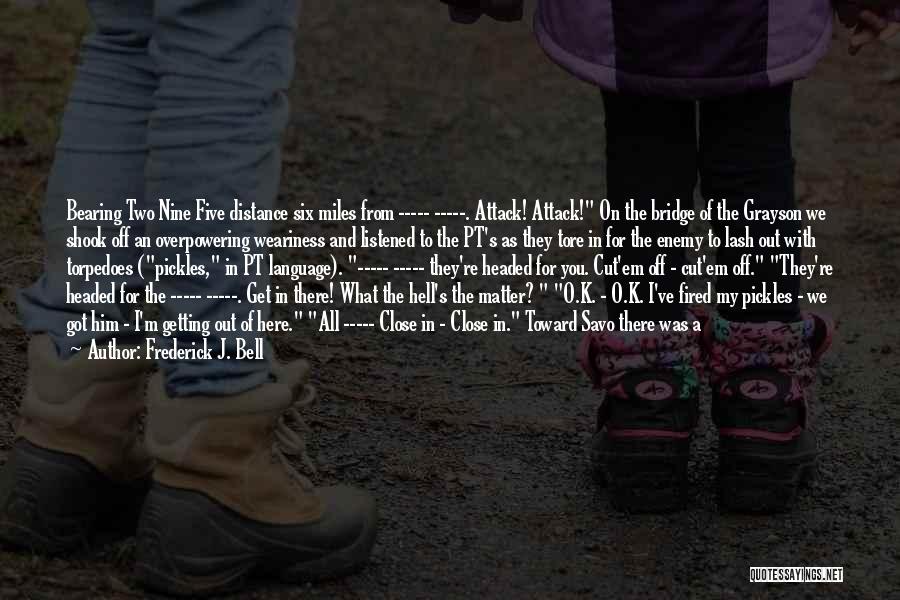 Bearing Two Nine Five distance six miles from ----- -----. Attack! Attack!" On the bridge of the Grayson we shook off an overpowering weariness and listened to the PT's as they tore in for the enemy to lash out with torpedoes ("pickles," in PT language). "----- ----- they're headed for you. Cut'em off - cut'em off." "They're headed for the ----- -----. Get in there! What the hell's the matter? " "O.K. - O.K. I've fired my pickles - we got him - I'm getting out of here." "All ----- Close in - Close in." Toward Savo there was a

~ Author: Frederick J. Bell

QUOTESSAYINGS.NET